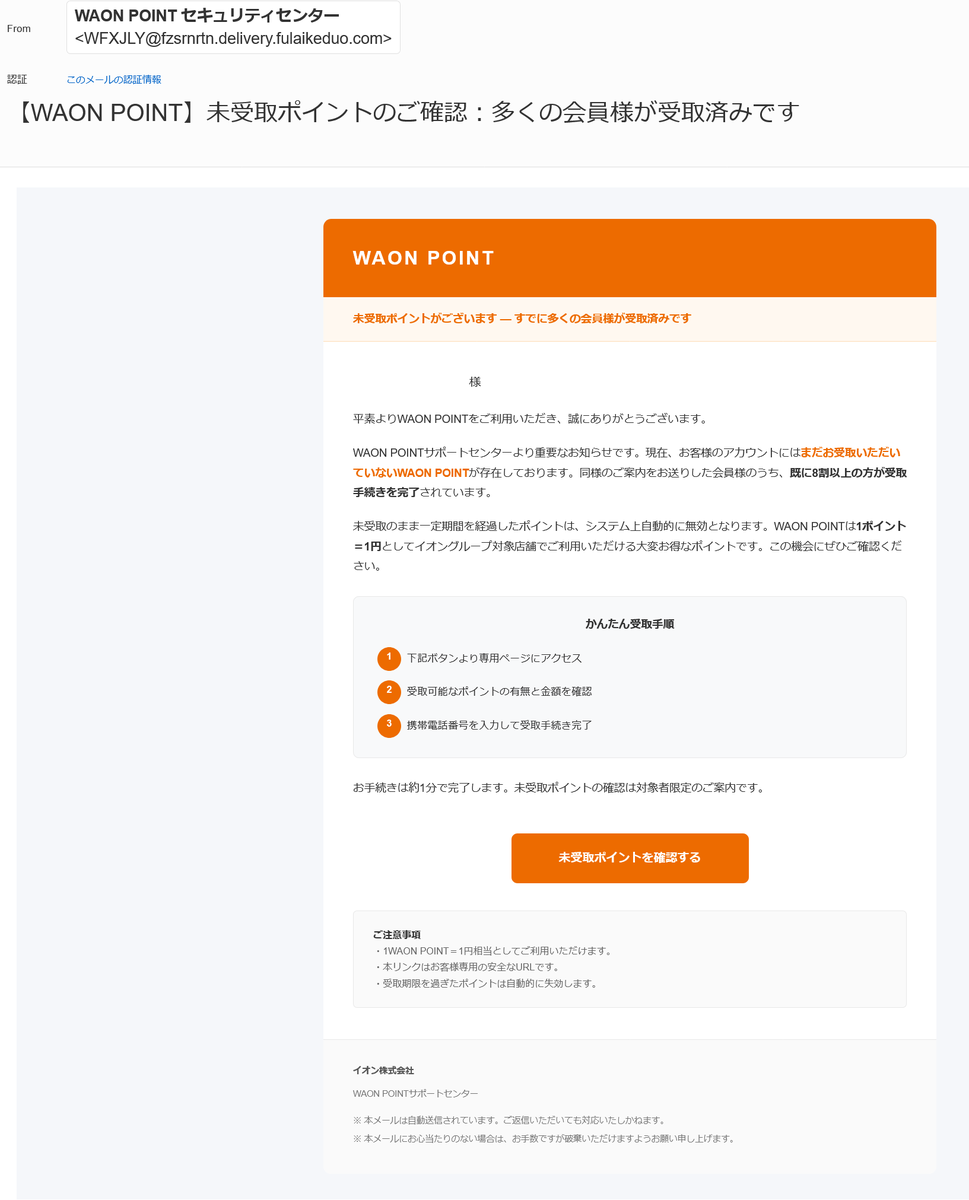 From
WAON POINT セキュリティセンター
<WFXJLY@fzsrnrtn.delivery.fulaikeduo.com>

認証
このメールの認証情報

【WAON POINT】未受取ポイントのご確認：多くの会員様が受取済みです

WAON POINT

未受取ポイントがございます — すでに多くの会員様が受取済みです

様

平素よりWAON POINTをご利用いただき、誠にありがとうございます。

WAON POINTサポートセンターより重要なお知らせです。現在、お客様のアカウントにはまだお受取いただいていないWAON POINTが存在しております。同様のご案内をお送りした会員様のうち、既に8割以上の方が受取手続きを完了されています。

未受取のまま一定期間を経過したポイントは、システム上自動的に無効となります。WAON POINTは1ポイント＝1円としてイオングループ対象店舗でご利用いただける大変お得なポイントです。この機会にぜひご確認ください。

かんたん受取手順

1 下記ボタンより専用ページにアクセス
2 受取可能なポイントの有無と金額を確認
3 携帯電話番号を入力して受取手続き完了

お手続きは約1分で完了します。未受取ポイントの確認は対象者限定のご案内です。

未受取ポイントを確認する

ご注意事項
・1WAON POINT＝1円相当としてご利用いただけます。
・本リンクはお客様専用の安全なURLです。
・受取期限を過ぎたポイントは自動的に失効します。

イオン株式会社
WAON POINTサポートセンター
※ 本メールは自動送信されています。ご返信いただいても対応いたしかねます。
※ 本メールにお心当たりのない場合は、お手数ですが破棄いただけますようお願い申し上げます。